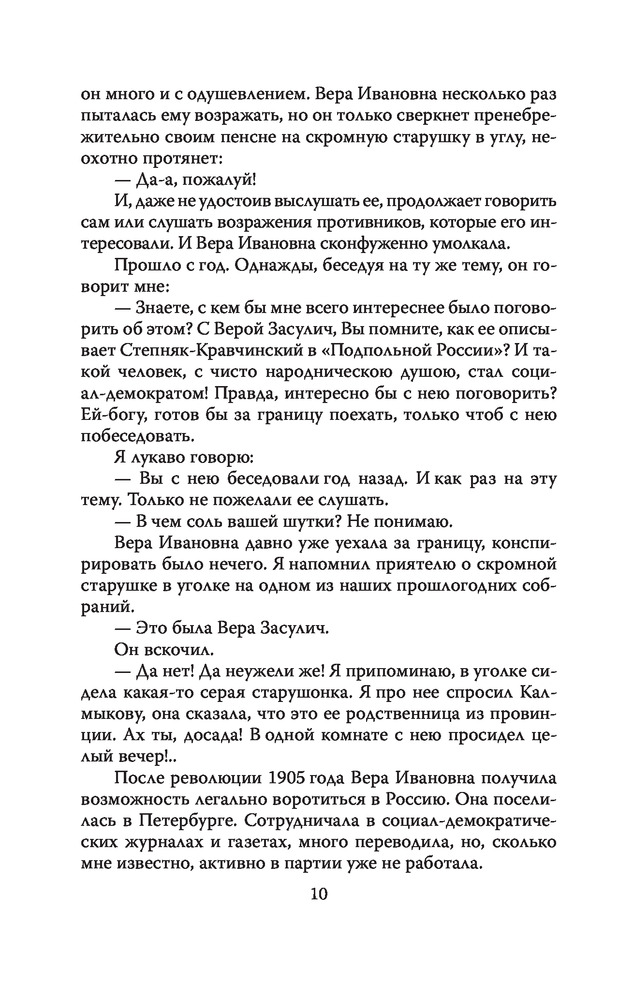 он много и с одушевлением. Вера Ивановна несколько раз пыталась ему возражать, но он только сверкнет пренебрежительно своим пенсне на скромную старушку в углу, неохотно протянет:

— Да-а, пожалуй!

И, даже не удостоив выслушать ее, продолжает говорить сам или слушать возражения противников, которые его интересовали. И Вера Ивановна сконфуженно умолкала.

Прошло с год. Однажды, беседуя на ту же тему, он говорит мне:

— Знаете, с кем бы мне всего интереснее было поговорить об этом? С Верой Засулич, Вы помните, как ее описывает Степняк-Кравчинский в «Подпольной России»? И такой человек, с чисто народническою душою, стал социал-демократом! Правда, интересно бы с нею поговорить? Ей-богу, готов бы за границу поехать, только чтоб с нею побеседовать.

Я лукаво говорю:

— Вы с нею беседовали год назад. И как раз на эту тему. Только не пожелали ее слушать.

— В чем соль вашей шутки? Не понимаю.

Вера Ивановна давно уже уехала за границу, конспирировать было нечего. Я напомнил приятелю о скромной старушке в уголке на одном из наших прошлогодних собраний.

— Это была Вера Засулич.

Он вскочил.

— Да нет! Да неужели же! Я припоминаю, в уголке сидела какая-то серая старушонка. Я про нее спросил Калмыкову, она сказала, что это ее родственница из провинции. Ах ты, досада! В одной комнате с нею просидел целый вечер!..

После революции 1905 года Вера Ивановна получила возможность легально воротиться в Россию. Она поселилась в Петербурге. Сотрудничала в социал-демократических журналах и газетах, много переводила, но, сколько мне известно, активно в партии уже не работала.

10